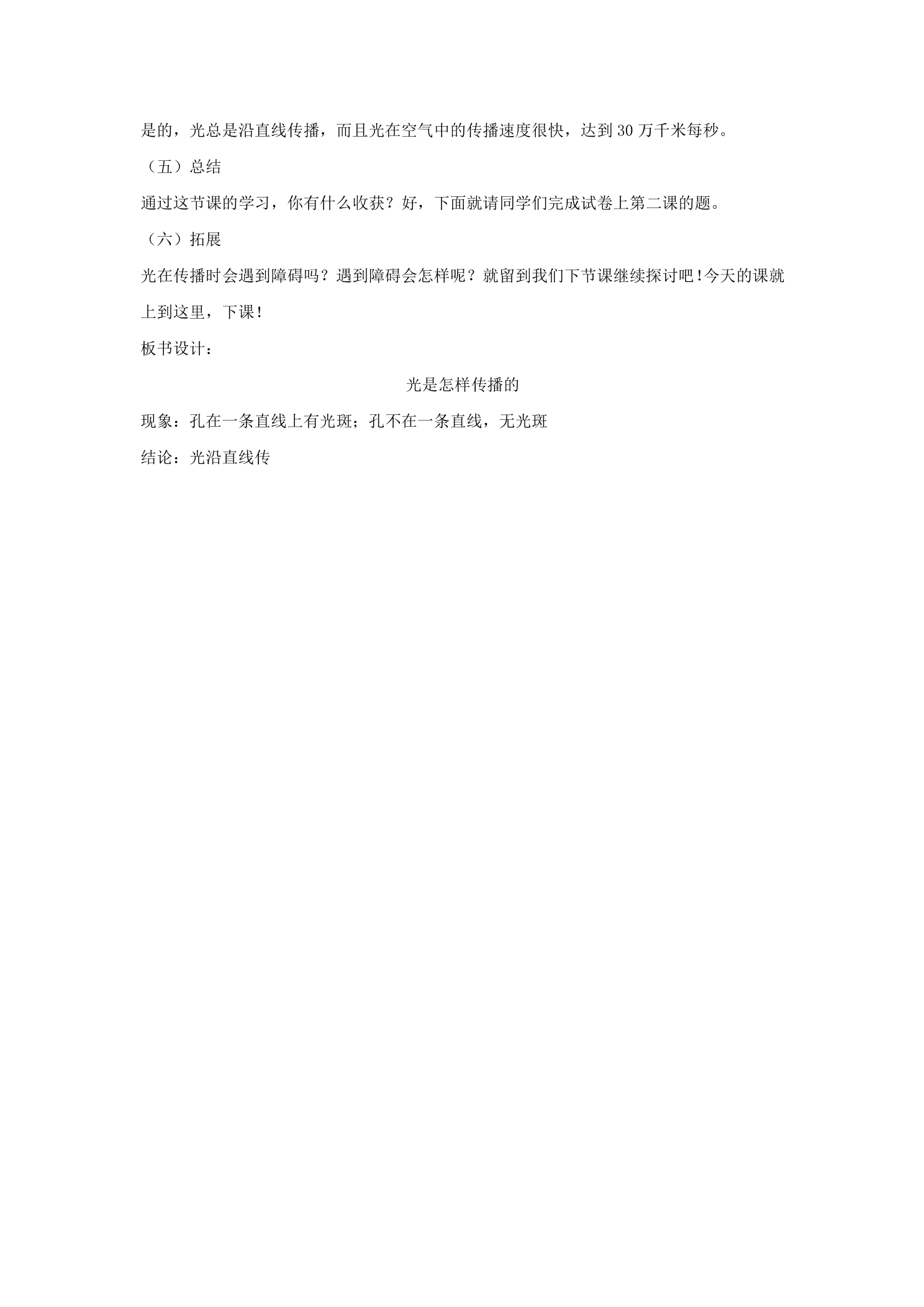 是的，光总是沿直线传播，而且光在空气中的传播速度很快，达到30万千米每秒。

（五）总结

通过这节课的学习，你有什么收获？好，下面就请同学们完成试卷上第二课的题。

（六）拓展

光在传播时会遇到障碍吗？遇到障碍会怎样呢？就留到我们下节课继续探讨吧!今天的课就上到这里，下课!

板书设计：

光是怎样传播的

现象：孔在一条直线上有光斑；孔不在一条直线，无光斑

结论：光沿直线传